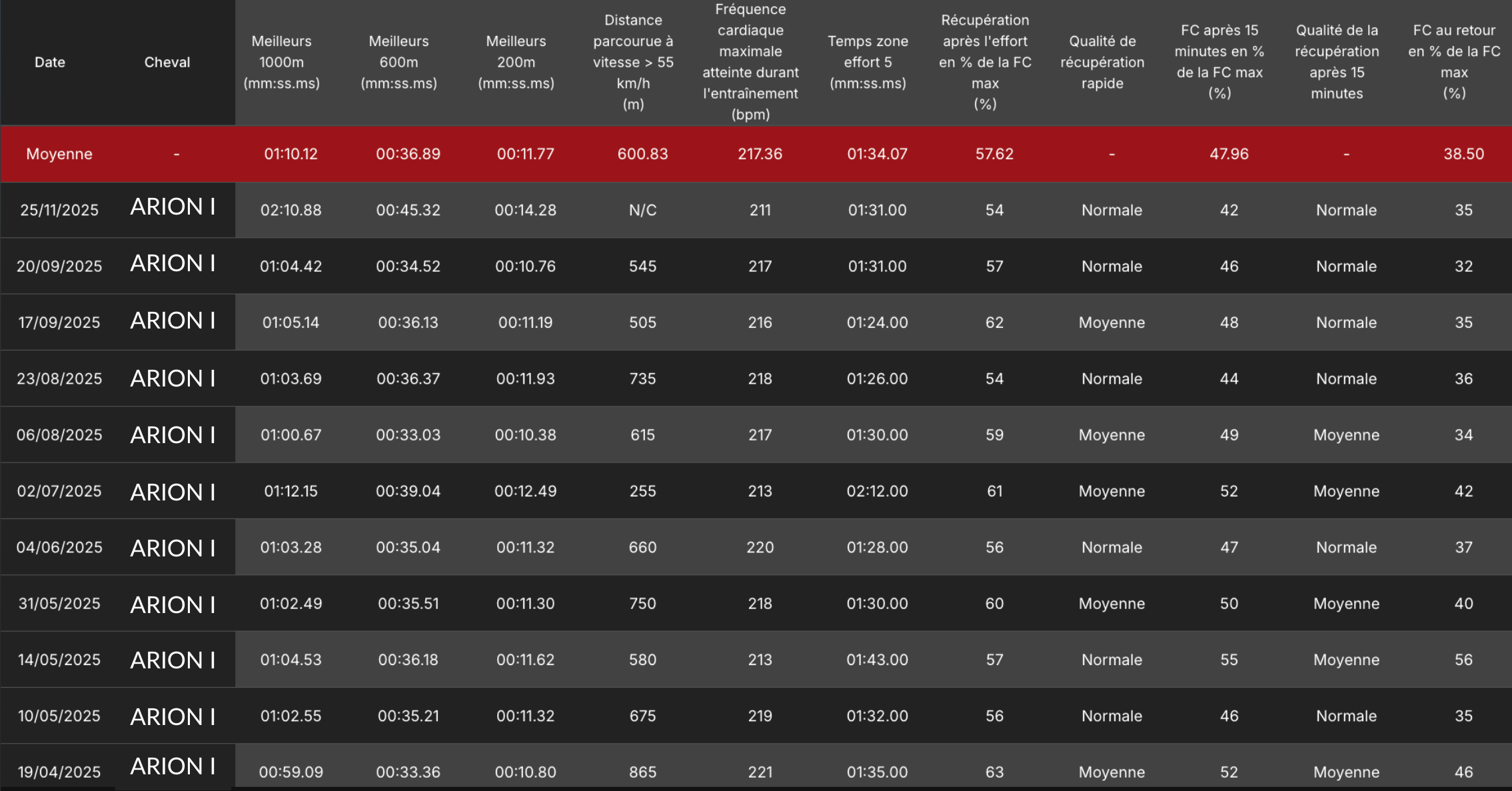 | Date | Cheval | Meilleurs 1000m (mm:ss.ms) | Meilleurs 600m (mm:ss.ms) | Meilleurs 200m (mm:ss.ms) | Distance parcourue à vitesse > 55 km/h (m) | Fréquence cardiaque maximale atteinte durant l'entraînement (bpm) | Temps zone effort 5 (mm:ss.ms) | Récupération après l'effort en % de la FC max (%) | Qualité de récupération rapide | FC après 15 minutes en % de la FC max (%) | Qualité de la récupération après 15 minutes | FC au retour en % de la FC max (%) |
|---|---|---|---|---|---|---|---|---|---|---|---|---|
| Moyenne | - | 01:10.12 | 00:36.89 | 00:11.77 | 600.83 | 217.36 | 01:34.07 | 57.62 | - | 47.96 | - | 38.50 |
| 25/11/2025 | ARION I | 02:10.88 | 00:45.32 | 00:14.28 | N/C | 211 | 01:31.00 | 54 | Normale | 42 | Normale | 35 |
| 20/09/2025 | ARION I | 01:04.42 | 00:34.52 | 00:10.76 | 545 | 217 | 01:31.00 | 57 | Normale | 46 | Normale | 32 |
| 17/09/2025 | ARION I | 01:05.14 | 00:36.13 | 00:11.19 | 505 | 216 | 01:24.00 | 62 | Moyenne | 48 | Normale | 35 |
| 23/08/2025 | ARION I | 01:03.69 | 00:36.37 | 00:11.93 | 735 | 218 | 01:26.00 | 54 | Normale | 44 | Normale | 36 |
| 06/08/2025 | ARION I | 01:00.67 | 00:33.03 | 00:10.38 | 615 | 217 | 01:30.00 | 59 | Moyenne | 49 | Moyenne | 34 |
| 02/07/2025 | ARION I | 01:12.15 | 00:39.04 | 00:12.49 | 255 | 213 | 02:12.00 | 61 | Moyenne | 52 | Moyenne | 42 |
| 04/06/2025 | ARION I | 01:03.28 | 00:35.04 | 00:11.32 | 660 | 220 | 01:28.00 | 56 | Normale | 47 | Normale | 37 |
| 31/05/2025 | ARION I | 01:02.49 | 00:35.51 | 00:11.30 | 750 | 218 | 01:30.00 | 60 | Moyenne | 50 | Moyenne | 40 |
| 14/05/2025 | ARION I | 01:04.53 | 00:36.18 | 00:11.62 | 580 | 213 | 01:43.00 | 57 | Normale | 55 | Moyenne | 56 |
| 10/05/2025 | ARION I | 01:02.55 | 00:35.21 | 00:11.32 | 675 | 219 | 01:32.00 | 56 | Normale | 46 | Normale | 35 |
| 19/04/2025 | ARION I | 00:59.09 | 00:33.36 | 00:10.80 | 865 | 221 | 01:35.00 | 63 | Moyenne | 52 | Moyenne | 46 |